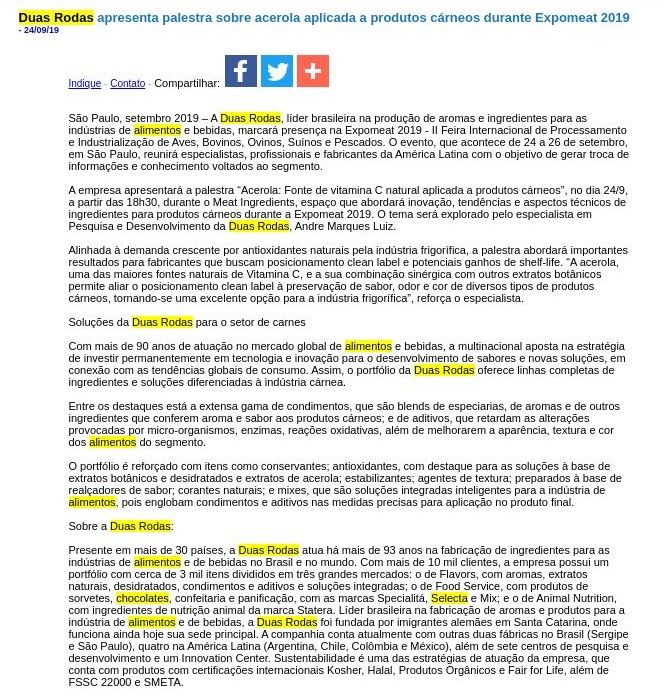 Duas Rodas apresenta palestra sobre acerola aplicada a produtos cárneos durante Expomeat 2019
- 24/09/19

Indique - Contato - Compartilhar:

São Paulo, setembro 2019 – A Duas Rodas, líder brasileira na produção de aromas e ingredientes para as indústrias de alimentos e bebidas, marcará presença na Expomeat 2019 - II Feira Internacional de Processamento e Industrialização de Aves, Bovinos, Ovinos, Suínos e Pescados. O evento, que acontece de 24 a 26 de setembro, em São Paulo, reunirá especialistas, profissionais e fabricantes da América Latina com o objetivo de gerar troca de informações e conhecimento voltados ao segmento.

A empresa apresentará a palestra "Acerola: Fonte de vitamina C natural aplicada a produtos cárneos", no dia 24/9, a partir das 18h30, durante o Meat Ingredients, espaço que abordará inovação, tendências e aspectos técnicos de ingredientes para produtos cárneos durante a Expomeat 2019. O tema será explorado pelo especialista em Pesquisa e Desenvolvimento da Duas Rodas, Andre Marques Luiz.

Alinhada à demanda crescente por antioxidantes naturais pela indústria frigorífica, a palestra abordará importantes resultados para fabricantes que buscam posicionamento clean label e potenciais ganhos de shelf-life. "A acerola, uma das maiores fontes naturais de Vitamina C, e a sua combinação sinérgica com outros extratos botânicos permite aliar o posicionamento clean label à preservação de sabor, odor e cor de diversos tipos de produtos cárneos, tornando-se uma excelente opção para a indústria frigorífica", reforça o especialista.

Soluções da Duas Rodas para o setor de carnes

Com mais de 90 anos de atuação no mercado global de alimentos e bebidas, a multinacional aposta na estratégia de investir permanentemente em tecnologia e inovação para o desenvolvimento de sabores e novas soluções, em conexão com as tendências globais de consumo. Assim, o portfólio da Duas Rodas oferece linhas completas de ingredientes e soluções diferenciadas à indústria cárnea.

Entre os destaques está a extensa gama de condimentos, que são blends de especiarias, de aromas e de outros ingredientes que conferem aroma e sabor aos produtos cárneos; e de aditivos, que retardam as alterações provocadas por micro-organismos, enzimas, reações oxidativas, além de melhorarem a aparência, textura e cor dos alimentos do segmento.

O portfólio é reforçado com itens como conservantes; antioxidantes, com destaque para as soluções à base de extratos botânicos e desidratados e extratos de acerola; estabilizantes; agentes de textura; preparados à base de realçadores de sabor; corantes naturais; e mixes, que são soluções integradas inteligentes para a indústria de alimentos, pois englobam condimentos e aditivos nas medidas precisas para aplicação no produto final.

Sobre a Duas Rodas:

Presente em mais de 30 países, a Duas Rodas atua há mais de 93 anos na fabricação de ingredientes para as indústrias de alimentos e de bebidas no Brasil e no mundo. Com mais de 10 mil clientes, a empresa possui um portfólio com cerca de 3 mil itens divididos em três grandes mercados: o de Flavors, com aromas, extratos naturais, desidratados, condimentos e aditivos e soluções integradas; o de Food Service, com produtos de sorvetes, chocolates, confeitaria e panificação, com as marcas Specialitá, Selecta e Mix; e o de Animal Nutrition, com ingredientes de nutrição animal da marca Statera. Líder brasileira na fabricação de aromas e produtos para a indústria de alimentos e de bebidas, a Duas Rodas foi fundada por imigrantes alemães em Santa Catarina, onde funciona ainda hoje sua sede principal. A companhia conta atualmente com outras duas fábricas no Brasil (Sergipe e São Paulo), quatro na América Latina (Argentina, Chile, Colômbia e México), além de sete centros de pesquisa e desenvolvimento e um Innovation Center. Sustentabilidade é uma das estratégias de atuação da empresa, que conta com produtos com certificações internacionais Kosher, Halal, Produtos Orgânicos e Fair for Life, além de FSSC 22000 e SMETA.